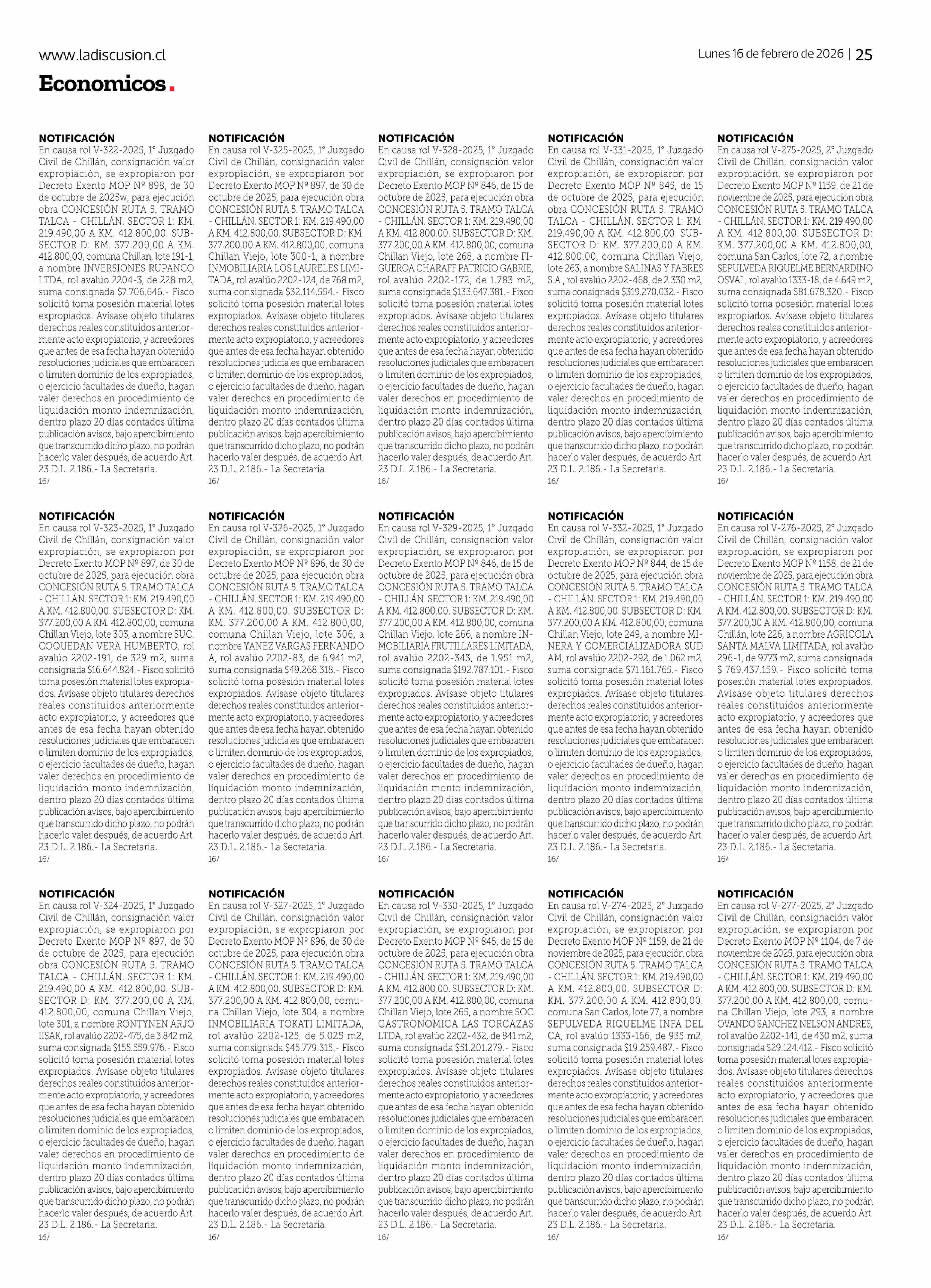 www.ladiscusion.cl

Lunes 16 de febrero de 2026 | 25

Economicos.

NOTIFICACIÓN
En causa rol V-322-2025, 1° Juzgado Civil de Chillán, consignación valor expropiación, se expropiaron por Decreto Exento MOP Nº 898, de 30 de octubre de 2025w, para ejecución obra CONCESIÓN RUTA 5. TRAMO TALCA - CHILLÁN. SECTOR 1: KM. 219.490,00 A KM. 412.800,00. SUBSECTOR D: KM. 377.200,00 A KM. 412.800,00, comuna Chillan, lote 191-1, a nombre INVERSIONES RUPANCO LTDA, rol avalúo 2204-3, de 228 m2, suma consignada $7.706.646.- Fisco solicitó toma posesión material lotes expropiados. Avísase objeto titulares derechos reales constituidos anteriormente acto expropiatorio, y acreedores que antes de esa fecha hayan obtenido resoluciones judiciales que embaracen o limiten dominio de los expropiados, o ejercicio facultades de dueño, hagan valer derechos en procedimiento de liquidación monto indemnización, dentro plazo 20 días contados última publicación avisos, bajo apercibimiento que transcurrido dicho plazo, no podrán hacerlo valer después, de acuerdo Art. 23 D.L. 2.186.- La Secretaria.
16/

NOTIFICACIÓN
En causa rol V-323-2025, 1° Juzgado Civil de Chillán, consignación valor expropiación, se expropiaron por Decreto Exento MOP Nº 897, de 30 de octubre de 2025, para ejecución obra CONCESIÓN RUTA 5. TRAMO TALCA - CHILLÁN. SECTOR 1: KM. 219.490,00 A KM. 412.800,00. SUBSECTOR D: KM. 377.200,00 A KM. 412.800,00, comuna Chillan Viejo, lote 303, a nombre SUC. COQUEDAN VERA HUMBERTO, rol avalúo 2202-191, de 329 m2, suma consignada $16.644.824.- Fisco solicitó toma posesión material lotes expropiados. Avísase objeto titulares derechos reales constituidos anteriormente acto expropiatorio, y acreedores que antes de esa fecha hayan obtenido resoluciones judiciales que embaracen o limiten dominio de los expropiados, o ejercicio facultades de dueño, hagan valer derechos en procedimiento de liquidación monto indemnización, dentro plazo 20 días contados última publicación avisos, bajo apercibimiento que transcurrido dicho plazo, no podrán hacerlo valer después, de acuerdo Art. 23 D.L. 2.186.- La Secretaria.
16/

NOTIFICACIÓN
En causa rol V-324-2025, 1° Juzgado Civil de Chillán, consignación valor expropiación, se expropiaron por Decreto Exento MOP Nº 897, de 30 de octubre de 2025, para ejecución obra CONCESIÓN RUTA 5. TRAMO TALCA - CHILLÁN. SECTOR 1: KM. 219.490,00 A KM. 412.800,00. SUBSECTOR D: KM. 377.200,00 A KM. 412.800,00, comuna Chillan Viejo, lote 301, a nombre RONTYNEN ARJO IISAK, rol avalúo 2202-475, de 3.842 m2, suma consignada $155.559.976.- Fisco solicitó toma posesión material lotes expropiados. Avísase objeto titulares derechos reales constituidos anteriormente acto expropiatorio, y acreedores que antes de esa fecha hayan obtenido resoluciones judiciales que embaracen o limiten dominio de los expropiados, o ejercicio facultades de dueño, hagan valer derechos en procedimiento de liquidación monto indemnización, dentro plazo 20 días contados última publicación avisos, bajo apercibimiento que transcurrido dicho plazo, no podrán hacerlo valer después, de acuerdo Art. 23 D.L. 2.186.- La Secretaria.
16/

NOTIFICACIÓN
En causa rol V-325-2025, 1° Juzgado Civil de Chillán, consignación valor expropiación, se expropiaron por Decreto Exento MOP Nº 897, de 30 de octubre de 2025, para ejecución obra CONCESIÓN RUTA 5. TRAMO TALCA - CHILLÁN. SECTOR 1: KM. 219.490,00 A KM. 412.800,00. SUBSECTOR D: KM. 377.200,00 A KM. 412.800,00, comuna Chillan Viejo, lote 300-1, a nombre INMOBILIARIA LOS LAURELES LIMITADA, rol avalúo 2202-124, de 768 m2, suma consignada $32.114.554.- Fisco solicitó toma posesión material lotes expropiados. Avísase objeto titulares derechos reales constituidos anteriormente acto expropiatorio, y acreedores que antes de esa fecha hayan obtenido resoluciones judiciales que embaracen o limiten dominio de los expropiados, o ejercicio facultades de dueño, hagan valer derechos en procedimiento de liquidación monto indemnización, dentro plazo 20 días contados última publicación avisos, bajo apercibimiento que transcurrido dicho plazo, no podrán hacerlo valer después, de acuerdo Art. 23 D.L. 2.186.- La Secretaria.
16/

NOTIFICACIÓN
En causa rol V-326-2025, 1° Juzgado Civil de Chillán, consignación valor expropiación, se expropiaron por Decreto Exento MOP Nº 896, de 30 de octubre de 2025, para ejecución obra CONCESIÓN RUTA 5. TRAMO TALCA - CHILLÁN. SECTOR 1: KM. 219.490,00 A KM. 412.800,00. SUBSECTOR D: KM. 377.200,00 A KM. 412.800,00, comuna Chillan Viejo, lote 306, a nombre YANEZ VARGAS FERNANDO A, rol avalúo 2202-83, de 6.941 m2, suma consignada $49.268.318.- Fisco solicitó toma posesión material lotes expropiados. Avísase objeto titulares derechos reales constituidos anteriormente acto expropiatorio, y acreedores que antes de esa fecha hayan obtenido resoluciones judiciales que embaracen o limiten dominio de los expropiados, o ejercicio facultades de dueño, hagan valer derechos en procedimiento de liquidación monto indemnización, dentro plazo 20 días contados última publicación avisos, bajo apercibimiento que transcurrido dicho plazo, no podrán hacerlo valer después, de acuerdo Art. 23 D.L. 2.186.- La Secretaria.
16/

NOTIFICACIÓN
En causa rol V-327-2025, 1° Juzgado Civil de Chillán, consignación valor expropiación, se expropiaron por Decreto Exento MOP Nº 896, de 30 de octubre de 2025, para ejecución obra CONCESIÓN RUTA 5. TRAMO TALCA - CHILLÁN. SECTOR 1: KM. 219.490,00 A KM. 412.800,00. SUBSECTOR D: KM. 377.200,00 A KM. 412.800,00, comuna Chillan Viejo, lote 304, a nombre INMOBILIARIA TOKATI LIMITADA, rol avalúo 2202-125, de 5.025 m2, suma consignada $45.779.315.- Fisco solicitó toma posesión material lotes expropiados. Avísase objeto titulares derechos reales constituidos anteriormente acto expropiatorio, y acreedores que antes de esa fecha hayan obtenido resoluciones judiciales que embaracen o limiten dominio de los expropiados, o ejercicio facultades de dueño, hagan valer derechos en procedimiento de liquidación monto indemnización, dentro plazo 20 días contados última publicación avisos, bajo apercibimiento que transcurrido dicho plazo, no podrán hacerlo valer después, de acuerdo Art. 23 D.L. 2.186.- La Secretaria.
16/

NOTIFICACIÓN
En causa rol V-328-2025, 1° Juzgado Civil de Chillán, consignación valor expropiación, se expropiaron por Decreto Exento MOP Nº 846, de 15 de octubre de 2025, para ejecución obra CONCESIÓN RUTA 5. TRAMO TALCA - CHILLÁN. SECTOR 1: KM. 219.490,00 A KM. 412.800,00. SUBSECTOR D: KM. 377.200,00 A KM. 412.800,00, comuna Chillan Viejo, lote 268, a nombre FIGUEROA CHARAFF PATRICIO GABRIE, rol avalúo 2202-172, de 1.783 m2, suma consignada $133.647.381.- Fisco solicitó toma posesión material lotes expropiados. Avísase objeto titulares derechos reales constituidos anteriormente acto expropiatorio, y acreedores que antes de esa fecha hayan obtenido resoluciones judiciales que embaracen o limiten dominio de los expropiados, o ejercicio facultades de dueño, hagan valer derechos en procedimiento de liquidación monto indemnización, dentro plazo 20 días contados última publicación avisos, bajo apercibimiento que transcurrido dicho plazo, no podrán hacerlo valer después, de acuerdo Art. 23 D.L. 2.186.- La Secretaria.
16/

NOTIFICACIÓN
En causa rol V-329-2025, 1° Juzgado Civil de Chillán, consignación valor expropiación, se expropiaron por Decreto Exento MOP Nº 846, de 15 de octubre de 2025, para ejecución obra CONCESIÓN RUTA 5. TRAMO TALCA - CHILLÁN. SECTOR 1: KM. 219.490,00 A KM. 412.800,00. SUBSECTOR D: KM. 377.200,00 A KM. 412.800,00, comuna Chillan Viejo, lote 266, a nombre INMOBILIARIA FRUTILLARES LIMITADA, rol avalúo 2202-343, de 1.951 m2, suma consignada $192.787.101.- Fisco solicitó toma posesión material lotes expropiados. Avísase objeto titulares derechos reales constituidos anteriormente acto expropiatorio, y acreedores que antes de esa fecha hayan obtenido resoluciones judiciales que embaracen o limiten dominio de los expropiados, o ejercicio facultades de dueño, hagan valer derechos en procedimiento de liquidación monto indemnización, dentro plazo 20 días contados última publicación avisos, bajo apercibimiento que transcurrido dicho plazo, no podrán hacerlo valer después, de acuerdo Art. 23 D.L. 2.186.- La Secretaria.
16/

NOTIFICACIÓN
En causa rol V-330-2025, 1° Juzgado Civil de Chillán, consignación valor expropiación, se expropiaron por Decreto Exento MOP Nº 845, de 15 de octubre de 2025, para ejecución obra CONCESIÓN RUTA 5. TRAMO TALCA - CHILLÁN. SECTOR 1: KM. 219.490,00 A KM. 412.800,00. SUBSECTOR D: KM. 377.200,00 A KM. 412.800,00, comuna Chillan Viejo, lote 265, a nombre SOC GASTRONOMICA LAS TORCAZAS LTDA, rol avalúo 2202-432, de 841 m2, suma consignada $51.201.279.- Fisco solicitó toma posesión material lotes expropiados. Avísase objeto titulares derechos reales constituidos anteriormente acto expropiatorio, y acreedores que antes de esa fecha hayan obtenido resoluciones judiciales que embaracen o limiten dominio de los expropiados, o ejercicio facultades de dueño, hagan valer derechos en procedimiento de liquidación monto indemnización, dentro plazo 20 días contados última publicación avisos, bajo apercibimiento que transcurrido dicho plazo, no podrán hacerlo valer después, de acuerdo Art. 23 D.L. 2.186.- La Secretaria.
16/

NOTIFICACIÓN
En causa rol V-331-2025, 1° Juzgado Civil de Chillán, consignación valor expropiación, se expropiaron por Decreto Exento MOP Nº 845, de 15 de octubre de 2025, para ejecución obra CONCESIÓN RUTA 5. TRAMO TALCA - CHILLÁN. SECTOR 1: KM. 219.490,00 A KM. 412.800,00. SUBSECTOR D: KM. 377.200,00 A KM. 412.800,00, comuna Chillan Viejo, lote 263, a nombre SALINAS Y FABRES S.A., rol avalúo 2202-468, de 2.330 m2, suma consignada $319.270.032.- Fisco solicitó toma posesión material lotes expropiados. Avísase objeto titulares derechos reales constituidos anteriormente acto expropiatorio, y acreedores que antes de esa fecha hayan obtenido resoluciones judiciales que embaracen o limiten dominio de los expropiados, o ejercicio facultades de dueño, hagan valer derechos en procedimiento de liquidación monto indemnización, dentro plazo 20 días contados última publicación avisos, bajo apercibimiento que transcurrido dicho plazo, no podrán hacerlo valer después, de acuerdo Art. 23 D.L. 2.186.- La Secretaria.
16/

NOTIFICACIÓN
En causa rol V-332-2025, 1° Juzgado Civil de Chillán, consignación valor expropiación, se expropiaron por Decreto Exento MOP Nº 844, de 15 de octubre de 2025, para ejecución obra CONCESIÓN RUTA 5. TRAMO TALCA - CHILLÁN. SECTOR 1: KM. 219.490,00 A KM. 412.800,00. SUBSECTOR D: KM. 377.200,00 A KM. 412.800,00, comuna Chillan Viejo, lote 249, a nombre MINERA Y COMERCIALIZADORA SUD AM, rol avalúo 2202-292, de 1.062 m2, suma consignada $71.161.765.- Fisco solicitó toma posesión material lotes expropiados. Avísase objeto titulares derechos reales constituidos anteriormente acto expropiatorio, y acreedores que antes de esa fecha hayan obtenido resoluciones judiciales que embaracen o limiten dominio de los expropiados, o ejercicio facultades de dueño, hagan valer derechos en procedimiento de liquidación monto indemnización, dentro plazo 20 días contados última publicación avisos, bajo apercibimiento que transcurrido dicho plazo, no podrán hacerlo valer después, de acuerdo Art. 23 D.L. 2.186.- La Secretaria.
16/

NOTIFICACIÓN
En causa rol V-274-2025, 2° Juzgado Civil de Chillán, consignación valor expropiación, se expropiaron por Decreto Exento MOP Nº 1159, de 21 de noviembre de 2025, para ejecución obra CONCESIÓN RUTA 5. TRAMO TALCA - CHILLÁN. SECTOR 1: KM. 219.490,00 A KM. 412.800,00. SUBSECTOR D: KM. 377.200,00 A KM. 412.800,00, comuna San Carlos, lote 77, a nombre SEPULVEDA RIQUELME INFA DEL CA, rol avalúo 1333-166, de 935 m2, suma consignada $19.259.487.- Fisco solicitó toma posesión material lotes expropiados. Avísase objeto titulares derechos reales constituidos anteriormente acto expropiatorio, y acreedores que antes de esa fecha hayan obtenido resoluciones judiciales que embaracen o limiten dominio de los expropiados, o ejercicio facultades de dueño, hagan valer derechos en procedimiento de liquidación monto indemnización, dentro plazo 20 días contados última publicación avisos, bajo apercibimiento que transcurrido dicho plazo, no podrán hacerlo valer después, de acuerdo Art. 23 D.L. 2.186.- La Secretaria.
16/

NOTIFICACIÓN
En causa rol V-275-2025, 2° Juzgado Civil de Chillán, consignación valor expropiación, se expropiaron por Decreto Exento MOP Nº 1159, de 21 de noviembre de 2025, para ejecución obra CONCESIÓN RUTA 5. TRAMO TALCA - CHILLÁN. SECTOR 1: KM. 219.490,00 A KM. 412.800,00. SUBSECTOR D: KM. 377.200,00 A KM. 412.800,00, comuna San Carlos, lote 72, a nombre SEPULVEDA RIQUELME BERNARDINO OSVAL, rol avalúo 1333-18, de 4.649 m2, suma consignada $81.678.320.- Fisco solicitó toma posesión material lotes expropiados. Avísase objeto titulares derechos reales constituidos anteriormente acto expropiatorio, y acreedores que antes de esa fecha hayan obtenido resoluciones judiciales que embaracen o limiten dominio de los expropiados, o ejercicio facultades de dueño, hagan valer derechos en procedimiento de liquidación monto indemnización, dentro plazo 20 días contados última publicación avisos, bajo apercibimiento que transcurrido dicho plazo, no podrán hacerlo valer después, de acuerdo Art. 23 D.L. 2.186.- La Secretaria.
16/

NOTIFICACIÓN
En causa rol V-276-2025, 2° Juzgado Civil de Chillán, consignación valor expropiación, se expropiaron por Decreto Exento MOP Nº 1158, de 21 de noviembre de 2025, para ejecución obra CONCESIÓN RUTA 5. TRAMO TALCA - CHILLÁN. SECTOR 1: KM. 219.490,00 A KM. 412.800,00. SUBSECTOR D: KM. 377.200,00 A KM. 412.800,00, comuna Chillán, lote 226, a nombre AGRICOLA SANTA MALVA LIMITADA, rol avalúo 296-1, de 9773 m2, suma consignada $ 769.437.159.- Fisco solicitó toma posesión material lotes expropiados. Avísase objeto titulares derechos reales constituidos anteriormente acto expropiatorio, y acreedores que antes de esa fecha hayan obtenido resoluciones judiciales que embaracen o limiten dominio de los expropiados, o ejercicio facultades de dueño, hagan valer derechos en procedimiento de liquidación monto indemnización, dentro plazo 20 días contados última publicación avisos, bajo apercibimiento que transcurrido dicho plazo, no podrán hacerlo valer después, de acuerdo Art. 23 D.L. 2.186.- La Secretaria.
16/

NOTIFICACIÓN
En causa rol V-277-2025, 2° Juzgado Civil de Chillán, consignación valor expropiación, se expropiaron por Decreto Exento MOP Nº 1104, de 7 de noviembre de 2025, para ejecución obra CONCESIÓN RUTA 5. TRAMO TALCA - CHILLÁN. SECTOR 1: KM. 219.490,00 A KM. 412.800,00. SUBSECTOR D: KM. 377.200,00 A KM. 412.800,00, comuna Chillan Viejo, lote 293, a nombre OVANDO SANCHEZ NELSON ANDRES, rol avalúo 2202-141, de 430 m2, suma consignada $29.124.412.- Fisco solicitó toma posesión material lotes expropiados. Avísase objeto titulares derechos reales constituidos anteriormente acto expropiatorio, y acreedores que antes de esa fecha hayan obtenido resoluciones judiciales que embaracen o limiten dominio de los expropiados, o ejercicio facultades de dueño, hagan valer derechos en procedimiento de liquidación monto indemnización, dentro plazo 20 días contados última publicación avisos, bajo apercibimiento que transcurrido dicho plazo, no podrán hacerlo valer después, de acuerdo Art. 23 D.L. 2.186.- La Secretaria.
16/